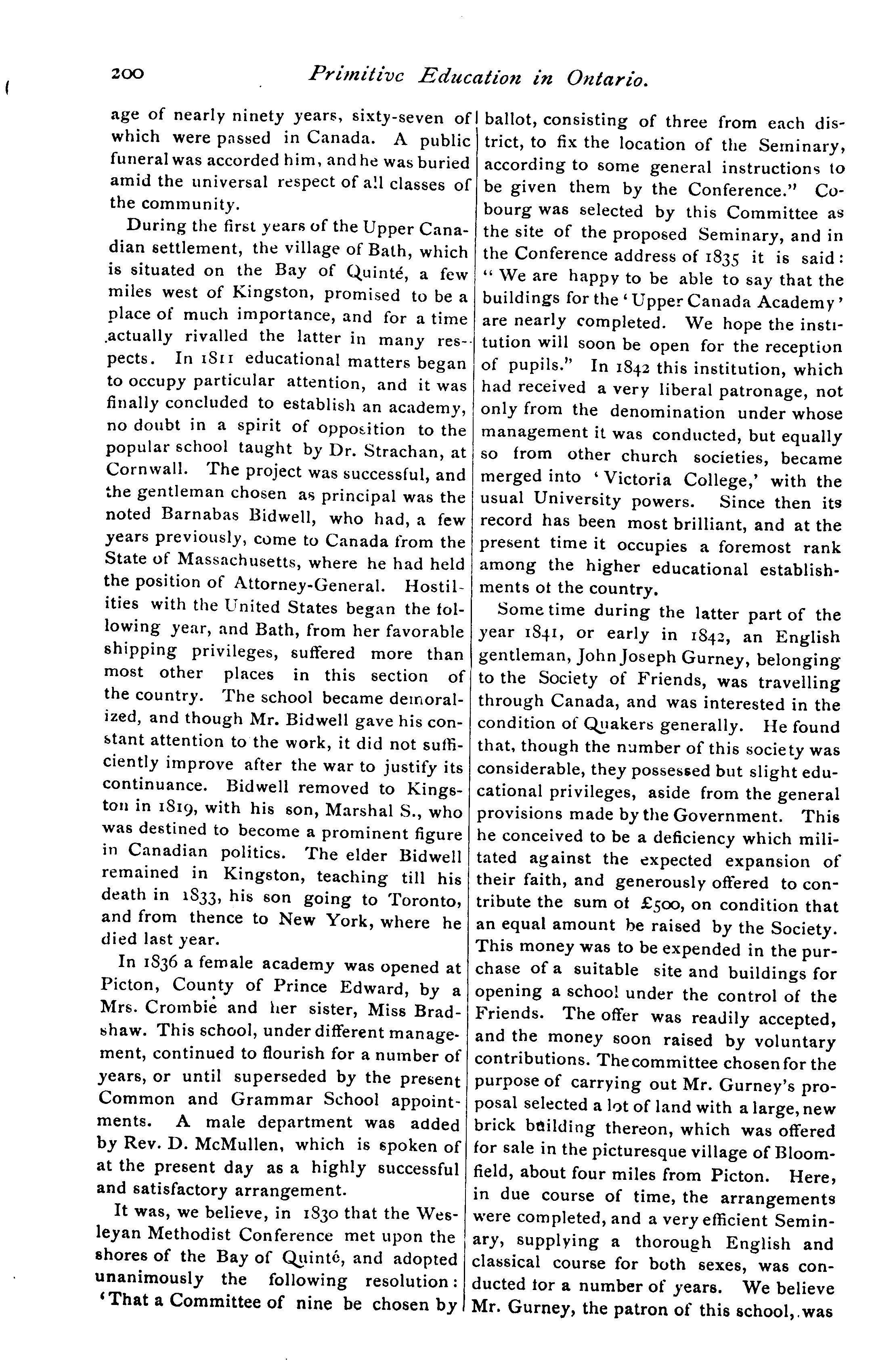 200 Primitive Education in Ontario.

age of nearly ninety years, sixty-seven of which were passed in Canada. A public funeral was accorded him, and he was buried amid the universal respect of all classes of the community.

During the first years of the Upper Canadian settlement, the village of Bath, which is situated on the Bay of Quinté, a few miles west of Kingston, promised to be a place of much importance, and for a time actually rivalled the latter in many respects. In 1811 educational matters began to occupy particular attention, and it was finally concluded to establish an academy, no doubt in a spirit of opposition to the popular school taught by Dr. Strachan, at Cornwall. The project was successful, and the gentleman chosen as principal was the noted Barnabas Bidwell, who had, a few years previously, come to Canada from the State of Massachusetts, where he had held the position of Attorney-General. Hostilities with the United States began the following year, and Bath, from her favorable shipping privileges, suffered more than most other places in this section of the country. The school became demoralized, and though Mr. Bidwell gave his constant attention to the work, it did not sufficiently improve after the war to justify its continuance. Bidwell removed to Kingston in 1819, with his son, Marshal S., who was destined to become a prominent figure in Canadian politics. The elder Bidwell remained in Kingston, teaching till his death in 1833, his son going to Toronto, and from thence to New York, where he died last year.

In 1836 a female academy was opened at Picton, County of Prince Edward, by a Mrs. Crombie and her sister, Miss Bradshaw. This school, under different management, continued to flourish for a number of years, or until superseded by the present Common and Grammar School appointments. A male department was added by Rev. D. McMullen, which is spoken of at the present day as a highly successful and satisfactory arrangement.

It was, we believe, in 1830 that the Wesleyan Methodist Conference met upon the shores of the Bay of Quinté, and adopted unanimously the following resolution: 'That a Committee of nine be chosen by ballot, consisting of three from each district, to fix the location of the Seminary, according to some general instructions to be given them by the Conference." Cobourg was selected by this Committee as the site of the proposed Seminary, and in the Conference address of 1835 it is said: "We are happy to be able to say that the buildings for the 'Upper Canada Academy' are nearly completed. We hope the institution will soon be open for the reception of pupils." In 1842 this institution, which had received a very liberal patronage, not only from the denomination under whose management it was conducted, but equally so from other church societies, became merged into 'Victoria College,' with the usual University powers. Since then its record has been most brilliant, and at the present time it occupies a foremost rank among the higher educational establishments ot the country.

Some time during the latter part of the year 1841, or early in 1842, an English gentleman, John Joseph Gurney, belonging to the Society of Friends, was travelling through Canada, and was interested in the condition of Quakers generally. He found that, though the number of this society was considerable, they possessed but slight educational privileges, aside from the general provisions made by the Government. This he conceived to be a deficiency which militated against the expected expansion of their faith, and generously offered to contribute the sum ot £500, on condition that an equal amount be raised by the Society. This money was to be expended in the purchase of a suitable site and buildings for opening a school under the control of the Friends. The offer was readily accepted, and the money soon raised by voluntary contributions. The committee chosen for the purpose of carrying out Mr. Gurney's proposal selected a lot of land with a large, new brick building thereon, which was offered for sale in the picturesque village of Bloomfield, about four miles from Picton. Here, in due course of time, the arrangements were completed, and a very efficient Seminary, supplying a thorough English and classical course for both sexes, was conducted tor a number of years. We believe Mr. Gurney, the patron of this school, was